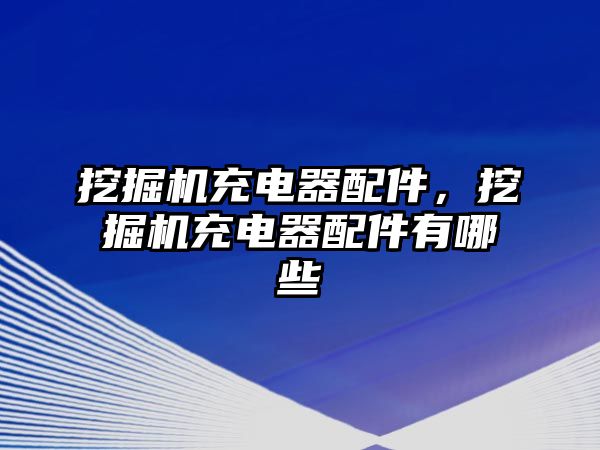 挖掘机充电器配件，挖掘机充电器配件有哪些